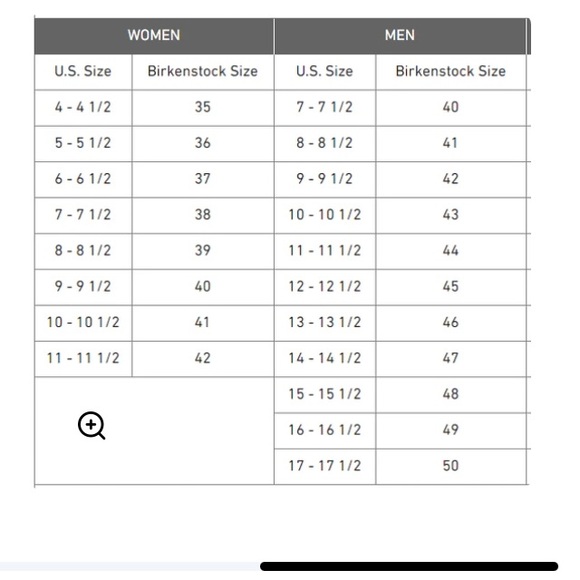 | WOMEN | | MEN | |
|---|---|---|---|
| U.S. Size | Birkenstock Size | U.S. Size | Birkenstock Size |
| 4 - 4 1/2 | 35 | 7 - 7 1/2 | 40 |
| 5 - 5 1/2 | 36 | 8 - 8 1/2 | 41 |
| 6 - 6 1/2 | 37 | 9 - 9 1/2 | 42 |
| 7 - 7 1/2 | 38 | 10 - 10 1/2 | 43 |
| 8 - 8 1/2 | 39 | 11 - 11 1/2 | 44 |
| 9 - 9 1/2 | 40 | 12 - 12 1/2 | 45 |
| 10 - 10 1/2 | 41 | 13 - 13 1/2 | 46 |
| 11 - 11 1/2 | 42 | 14 - 14 1/2 | 47 |
| | | 15 - 15 1/2 | 48 |
| | | 16 - 16 1/2 | 49 |
| | | 17 - 17 1/2 | 50 |